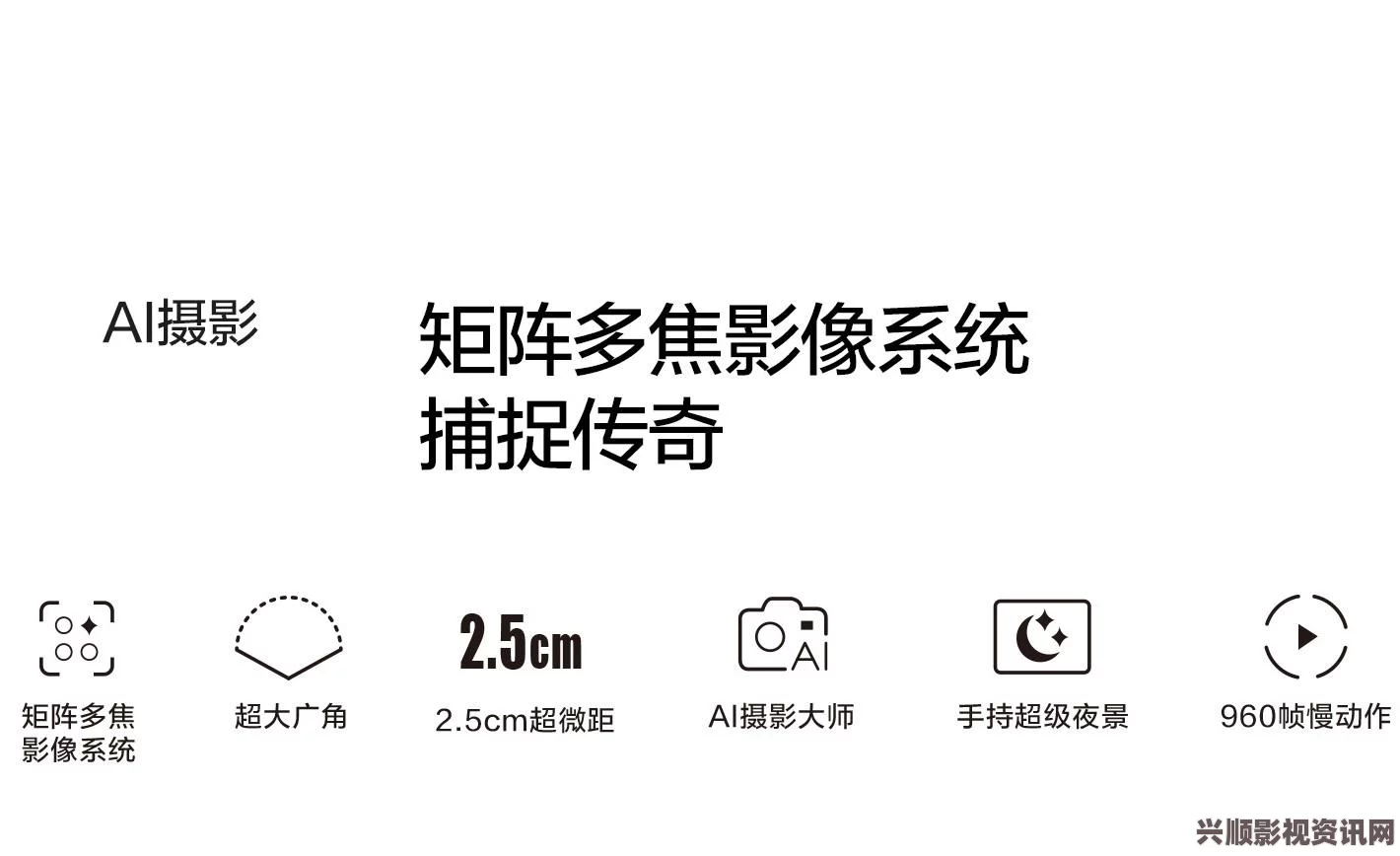 AI摄影

矩阵多焦影像系统
捕捉传奇

矩阵多焦影像系统

超大广角

2.5cm
2.5cm超微距

AI
AI摄影大师

手持超级夜景

960帧慢动作

兴顺影视资讯网